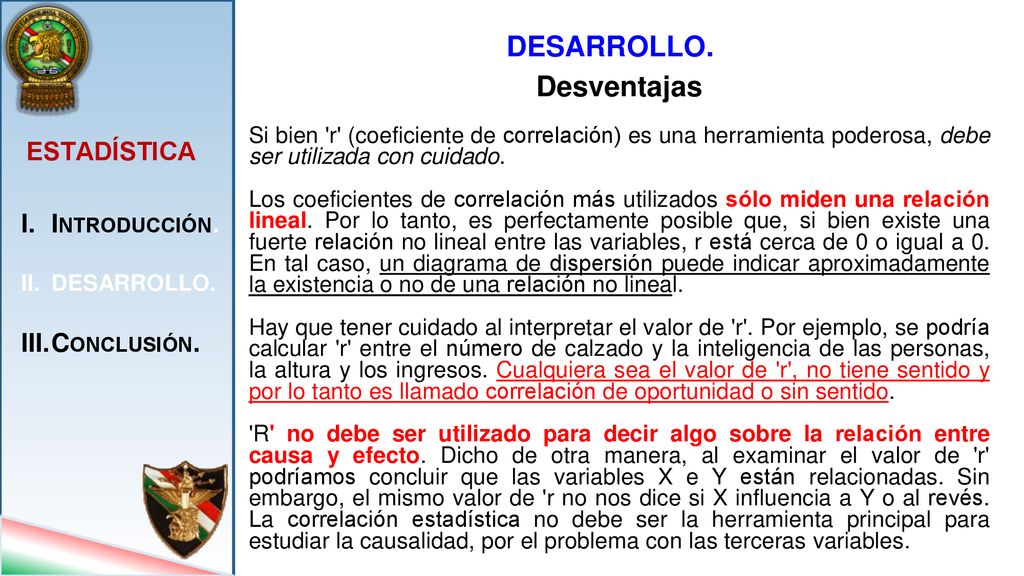 ESTADÍSTICA

I. INTRODUCCIÓN.

II. DESARROLLO.

III. CONCLUSIÓN.

DESARROLLO.

Desventajas

Si bien 'r' (coeficiente de correlación) es una herramienta poderosa, debe ser utilizada con cuidado.

Los coeficientes de correlación más utilizados sólo miden una relación lineal. Por lo tanto, es perfectamente posible que, si bien existe una fuerte relación no lineal entre las variables, r está cerca de 0 o igual a 0. En tal caso, un diagrama de dispersión puede indicar aproximadamente la existencia o no de una relación no lineal.

Hay que tener cuidado al interpretar el valor de 'r'. Por ejemplo, se podría calcular 'r' entre el número de calzado y la inteligencia de las personas, la altura y los ingresos. Cualquiera sea el valor de 'r', no tiene sentido y por lo tanto es llamado correlación de oportunidad o sin sentido.

'R' no debe ser utilizado para decir algo sobre la relación entre causa y efecto. Dicho de otra manera, al examinar el valor de 'r' podríamos concluir que las variables X e Y están relacionadas. Sin embargo, el mismo valor de 'r no nos dice si X influencia a Y o al revés. La correlación estadística no debe ser la herramienta principal para estudiar la causalidad, por el problema con las terceras variables.